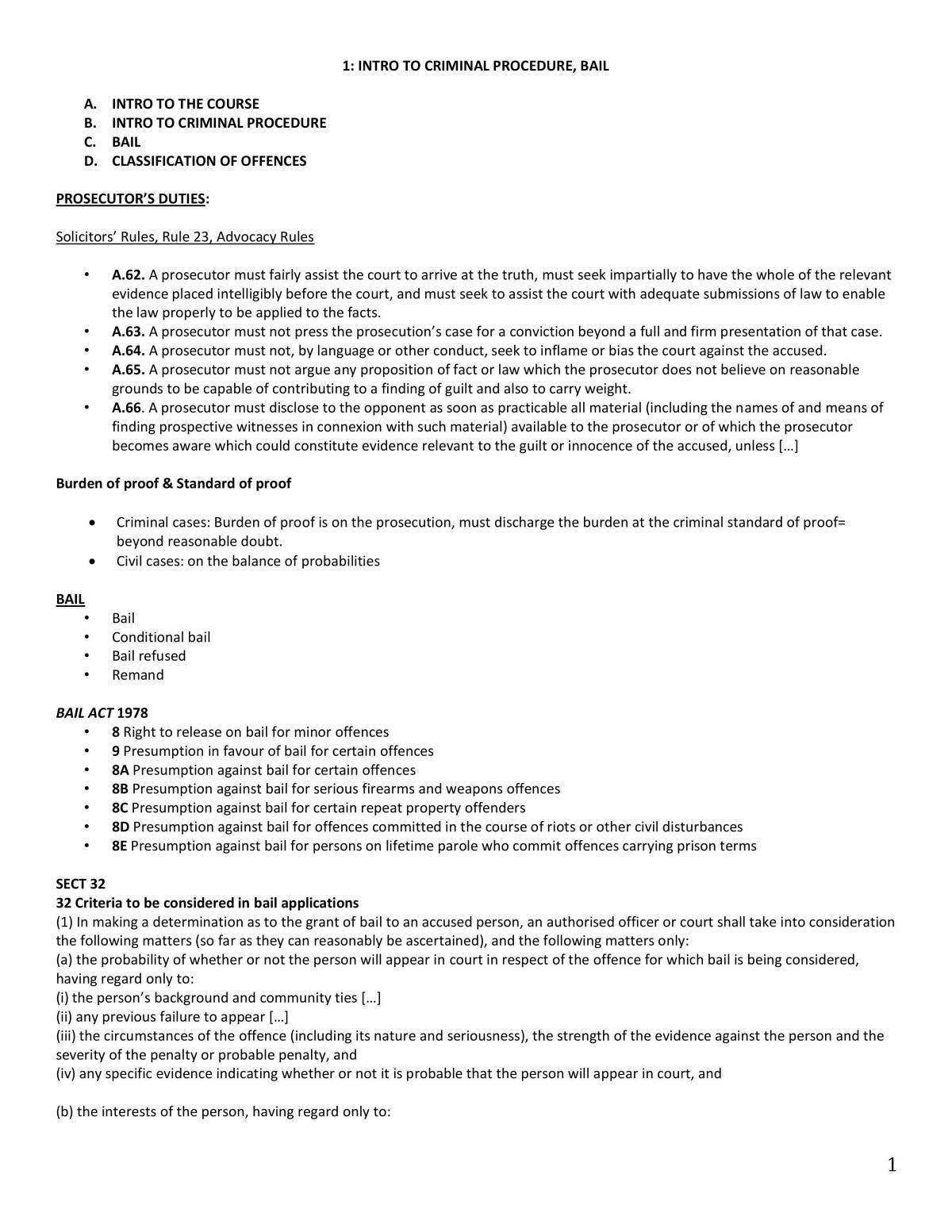 1: INTRO TO CRIMINAL PROCEDURE, BAIL

A. INTRO TO THE COURSE
B. INTRO TO CRIMINAL PROCEDURE
C. BAIL
D. CLASSIFICATION OF OFFENCES

PROSECUTOR'S DUTIES:

Solicitors' Rules, Rule 23, Advocacy Rules

• A.62. A prosecutor must fairly assist the court to arrive at the truth, must seek impartially to have the whole of the relevant evidence placed intelligibly before the court, and must seek to assist the court with adequate submissions of law to enable the law properly to be applied to the facts.
• A.63. A prosecutor must not press the prosecution's case for a conviction beyond a full and firm presentation of that case.
• A.64. A prosecutor must not, by language or other conduct, seek to inflame or bias the court against the accused.
• A.65. A prosecutor must not argue any proposition of fact or law which the prosecutor does not believe on reasonable grounds to be capable of contributing to a finding of guilt and also to carry weight.
• A.66. A prosecutor must disclose to the opponent as soon as practicable all material (including the names of and means of finding prospective witnesses in connexion with such material) available to the prosecutor or of which the prosecutor becomes aware which could constitute evidence relevant to the guilt or innocence of the accused, unless […]

Burden of proof & Standard of proof

• Criminal cases: Burden of proof is on the prosecution, must discharge the burden at the criminal standard of proof= beyond reasonable doubt.
• Civil cases: on the balance of probabilities

BAIL
• Bail
• Conditional bail
• Bail refused
• Remand

BAIL ACT 1978
• 8 Right to release on bail for minor offences
• 9 Presumption in favour of bail for certain offences
• 8A Presumption against bail for certain offences
• 8B Presumption against bail for serious firearms and weapons offences
• 8C Presumption against bail for certain repeat property offenders
• 8D Presumption against bail for offences committed in the course of riots or other civil disturbances
• 8E Presumption against bail for persons on lifetime parole who commit offences carrying prison terms

SECT 32
32 Criteria to be considered in bail applications
(1) In making a determination as to the grant of bail to an accused person, an authorised officer or court shall take into consideration the following matters (so far as they can reasonably be ascertained), and the following matters only:
(a) the probability of whether or not the person will appear in court in respect of the offence for which bail is being considered, having regard only to:
(i) the person's background and community ties […]
(ii) any previous failure to appear […]
(iii) the circumstances of the offence (including its nature and seriousness), the strength of the evidence against the person and the severity of the penalty or probable penalty, and
(iv) any specific evidence indicating whether or not it is probable that the person will appear in court, and

(b) the interests of the person, having regard only to:

1